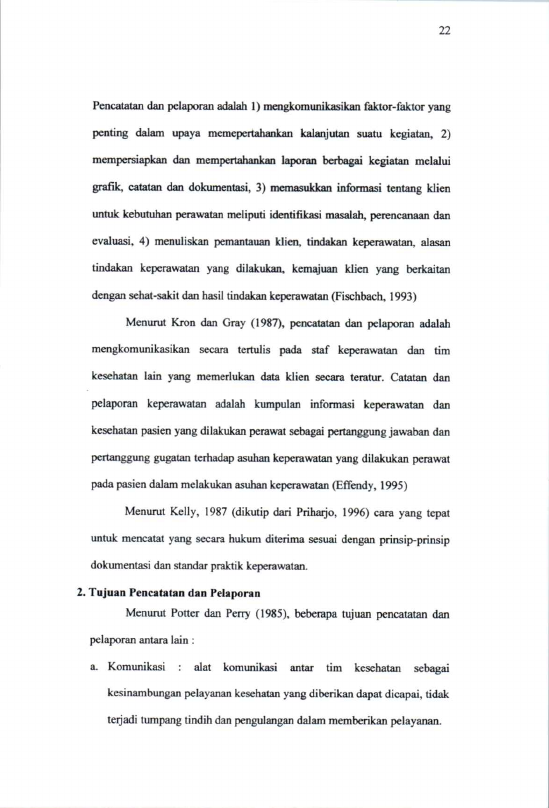 22

Pencatatan dan pelaporan adalah 1) mengkomunikasikan faktor-faktor yang penting dalam upaya memepertahankan kalanjutan suatu kegiatan, 2) mempersiapkan dan mempertahankan laporan berbagai kegiatan melalui grafik, catatan dan dokumentasi, 3) memasukkan informasi tentang klien untuk kebutuhan perawatan meliputi identifikasi masalah, perencanaan dan evaluasi, 4) menuliskan pemantauan klien, tindakan keperawatan, alasan tindakan keperawatan yang dilakukan, kemajuan klien yang berkaitan dengan sehat-sakit dan hasil tindakan keperawatan (Fischbach, 1993)

Menurut Kron dan Gray (1987), pencatatan dan pelaporan adalah mengkomunikasikan secara tertulis pada staf keperawatan dan tim kesehatan lain yang memerlukan data klien secara teratur. Catatan dan pelaporan keperawatan adalah kumpulan informasi keperawatan dan kesehatan pasien yang dilakukan perawat sebagai pertanggung jawaban dan pertanggung gugatan terhadap asuhan keperawatan yang dilakukan perawat pada pasien dalam melakukan asuhan keperawatan (Effendy, 1995)

Menurut Kelly, 1987 (dikutip dari Priharjo, 1996) cara yang tepat untuk mencatat yang secara hukum diterima sesuai dengan prinsip-prinsip dokumentasi dan standar praktik keperawatan.

2. Tujuan Pencatatan dan Pelaporan

Menurut Potter dan Perry (1985), beberapa tujuan pencatatan dan pelaporan antara lain :

a. Komunikasi : alat komunikasi antar tim kesehatan sebagai kesinambungan pelayanan kesehatan yang diberikan dapat dicapai, tidak terjadi tumpang tindih dan pengulangan dalam memberikan pelayanan.